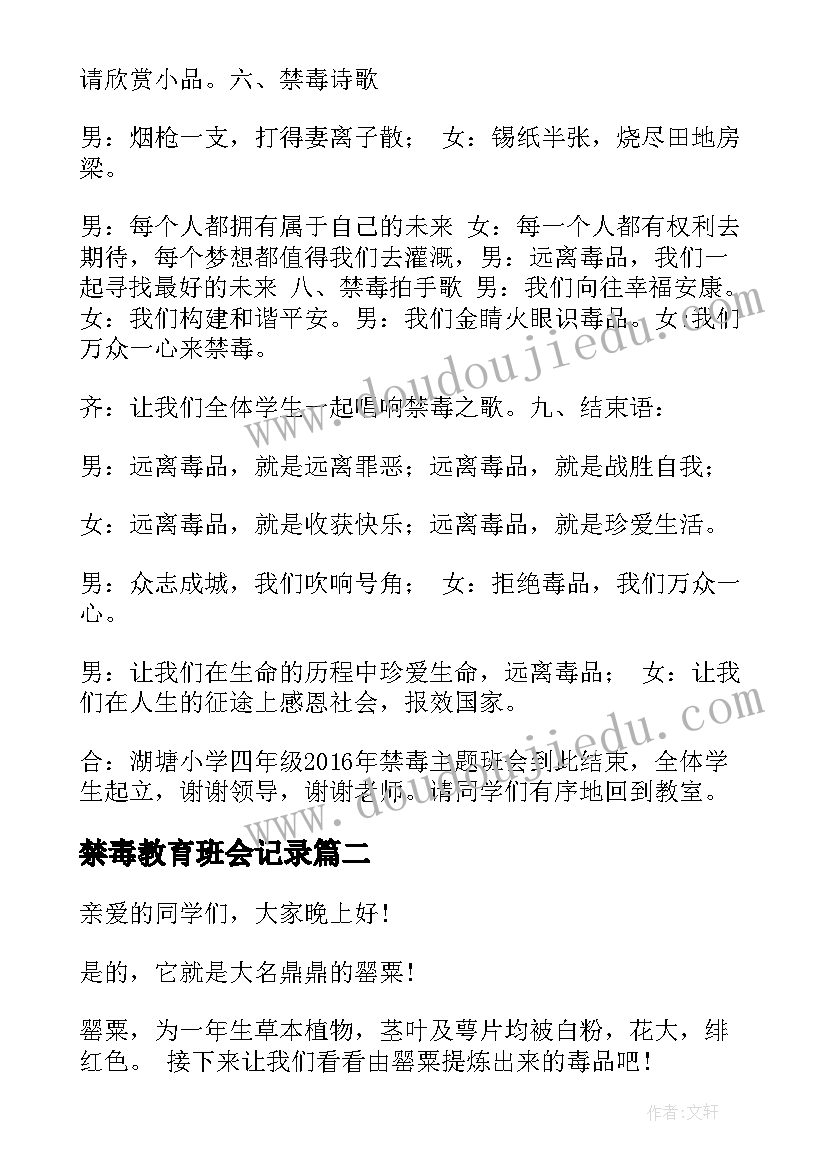 请欣赏小品。六、禁毒诗歌

男：烟枪一支，打得妻离子散； 女：锡纸半张，烧尽田地房梁。

男：每个人都拥有属于自己的未来 女：每一个人都有权利去期待，每个梦想都值得我们去灌溉，男：远离毒品，我们一起寻找最好的未来 八、禁毒拍手歌 男：我们向往幸福安康。女：我们构建和谐平安。男：我们金睛火眼识毒品。女:我们万众一心来禁毒。

齐：让我们全体学生一起唱响禁毒之歌。九、结束语：

男：远离毒品，就是远离罪恶；远离毒品，就是战胜自我；

女：远离毒品，就是收获快乐；远离毒品，就是珍爱生活。

男：众志成城，我们吹响号角； 女：拒绝毒品，我们万众一心。

男：让我们在生命的历程中珍爱生命，远离毒品； 女：让我们在人生的征途上感恩社会，报效国家。

合：湖塘小学四年级2016年禁毒主题班会到此结束，全体学生起立，谢谢领导，谢谢老师。请同学们有序地回到教室。

禁毒教育班会记录篇二

亲爱的同学们，大家晚上好！

是的，它就是大名鼎鼎的罂粟！

罂粟，为一年生草本植物，茎叶及萼片均被白粉，花大，绯红色。 接下来让我们看看由罂粟提炼出来的毒品吧！

www.doudoujiedu.com

www.doudoujiedu.com

作者：文轩